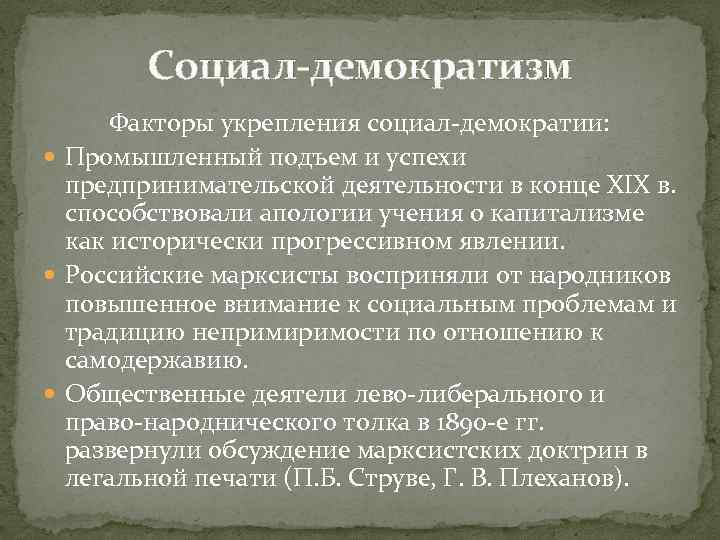 Социал-демократизм

Факторы укрепления социал-демократии:

Промышленный подъем и успехи предпринимательской деятельности в конце XIX в. способствовали апологии учения о капитализме как исторически прогрессивном явлении.

Российские марксисты восприняли от народников повышенное внимание к социальным проблемам и традицию непримиримости по отношению к самодержавию.

Общественные деятели лево-либерального и право-народнического толка в 1890-е гг. развернули обсуждение марксистских доктрин в легальной печати (П.Б. Струве, Г. В. Плеханов).